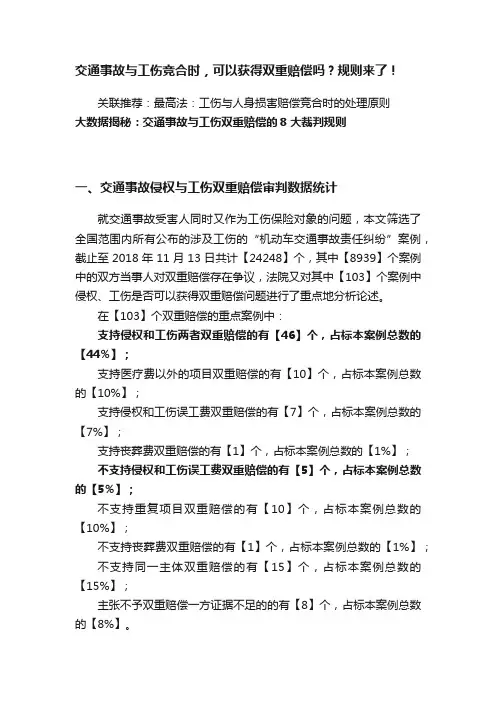 交通事故与工伤竞合时，可以获得双重赔偿吗？规则来了！

关联推荐：最高法：工伤与人身损害赔偿竞合时的处理原则
大数据揭秘：交通事故与工伤双重赔偿的 8 大裁判规则

一、交通事故侵权与工伤双重赔偿审判数据统计

就交通事故受害人同时又作为工伤保险对象的问题，本文筛选了全国范围内所有公布的涉及工伤的“机动车交通事故责任纠纷”案例，截止至 2018 年 11 月 13 日共计【24248】个，其中【8939】个案例中的双方当事人对双重赔偿存在争议，法院又对其中【103】个案例中侵权、工伤是否可以获得双重赔偿问题进行了重点地分析论述。

在【103】个双重赔偿的重点案例中：

支持侵权和工伤两者双重赔偿的有【46】个，占标本案例总数的【44%】；

支持医疗费以外的项目双重赔偿的有【10】个，占标本案例总数的【10%】；

支持侵权和工伤误工费双重赔偿的有【7】个，占标本案例总数的【7%】；

支持丧葬费双重赔偿的有【1】个，占标本案例总数的【1%】；

不支持侵权和工伤误工费双重赔偿的有【5】个，占标本案例总数的【5%】；

不支持重复项目双重赔偿的有【10】个，占标本案例总数的【10%】；

不支持丧葬费双重赔偿的有【1】个，占标本案例总数的【1%】；

不支持同一主体双重赔偿的有【15】个，占标本案例总数的【15%】；

主张不予双重赔偿一方证据不足的的有【8】个，占标本案例总数的【8%】。